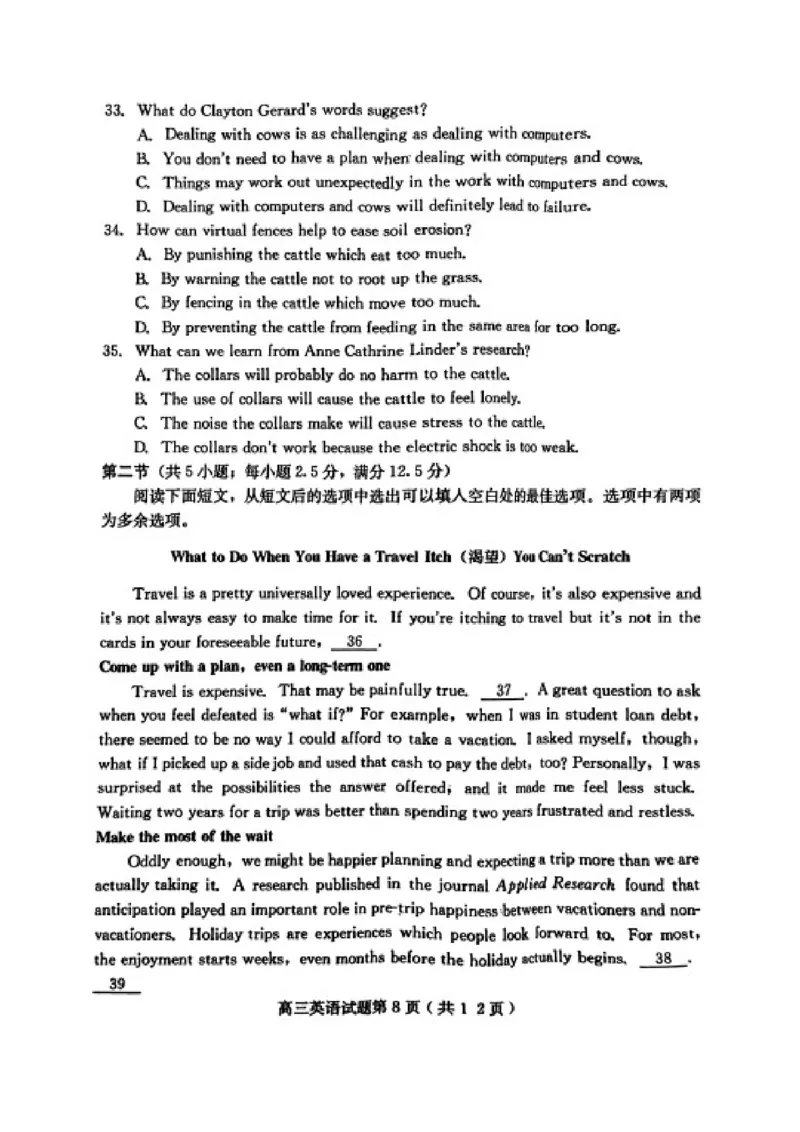 33. What do Clayton Gerard's words suggest?
A. Dealing with cows is as challenging as dealing with computers.
B. You don't need to have a plan when dealing with computers and cows.
C. Things may work out unexpectedly in the work with computers and cows.
D. Dealing with computers and cows will definitely lead to failure.
34. How can virtual fences help to ease soil erosion?
A. By punishing the cattle which eat too much.
B. By warning the cattle not to root up the grass.
C. By fencing in the cattle which move too much.
D. By preventing the cattle from feeding in the same area for too long.
35. What can we learn from Anne Cathrine Linder's research?
A. The collars will probably do no harm to the cattle.
B. The use of collars will cause the cattle to feel lonely.
C. The noise the collars make will cause stress to the cattle.
D. The collars don't work because the electric shock is too weak.
第二节（共5小题；每小题2.5分，满分12.5分）
阅读下面短文，从短文后的选项中选出可以填入空白处的最佳选项。选项中有两项为多余选项。

What to Do When You Have a Travel Itch（渴望）You Can't Scratch

Travel is a pretty universally loved experience. Of course, it's also expensive and it's not always easy to make time for it. If you're itching to travel but it's not in the cards in your foreseeable future, 36 .

Come up with a plan, even a long-term one

Travel is expensive. That may be painfully true. 37 . A great question to ask when you feel defeated is "what if?" For example, when I was in student loan debt, there seemed to be no way I could afford to take a vacation. I asked myself, though, what if I picked up a side job and used that cash to pay the debt, too? Personally, I was surprised at the possibilities the answer offered, and it made me feel less stuck. Waiting two years for a trip was better than spending two years frustrated and restless.

Make the most of the wait

Oddly enough, we might be happier planning and expecting a trip more than we are actually taking it. A research published in the journal Applied Research found that anticipation played an important role in pre-trip happiness between vacationers and non-vacationers. Holiday trips are experiences which people look forward to. For most, the enjoyment starts weeks, even months before the holiday actually begins. 38 .

39

高三英语试题第8页（共12页）